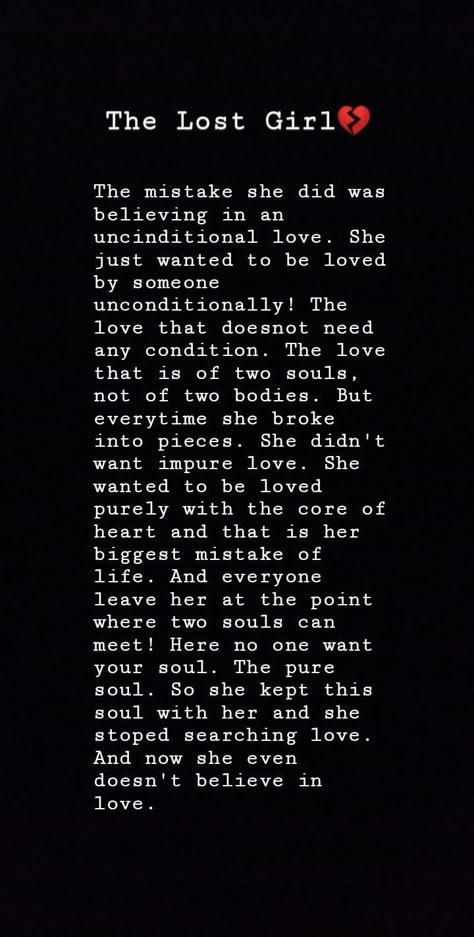 The Lost Girl💔

The mistake she did was believing in an uncinditional love. She just wanted to be loved by someone unconditionally! The love that doesnot need any condition. The love that is of two souls, not of two bodies. But everytime she broke into pieces. She didn't want impure love. She wanted to be loved purely with the core of heart and that is her biggest mistake of life. And everyone leave her at the point where two souls can meet! Here no one want your soul. The pure soul. So she kept this soul with her and she stoped searching love. And now she even doesn't believe in love.